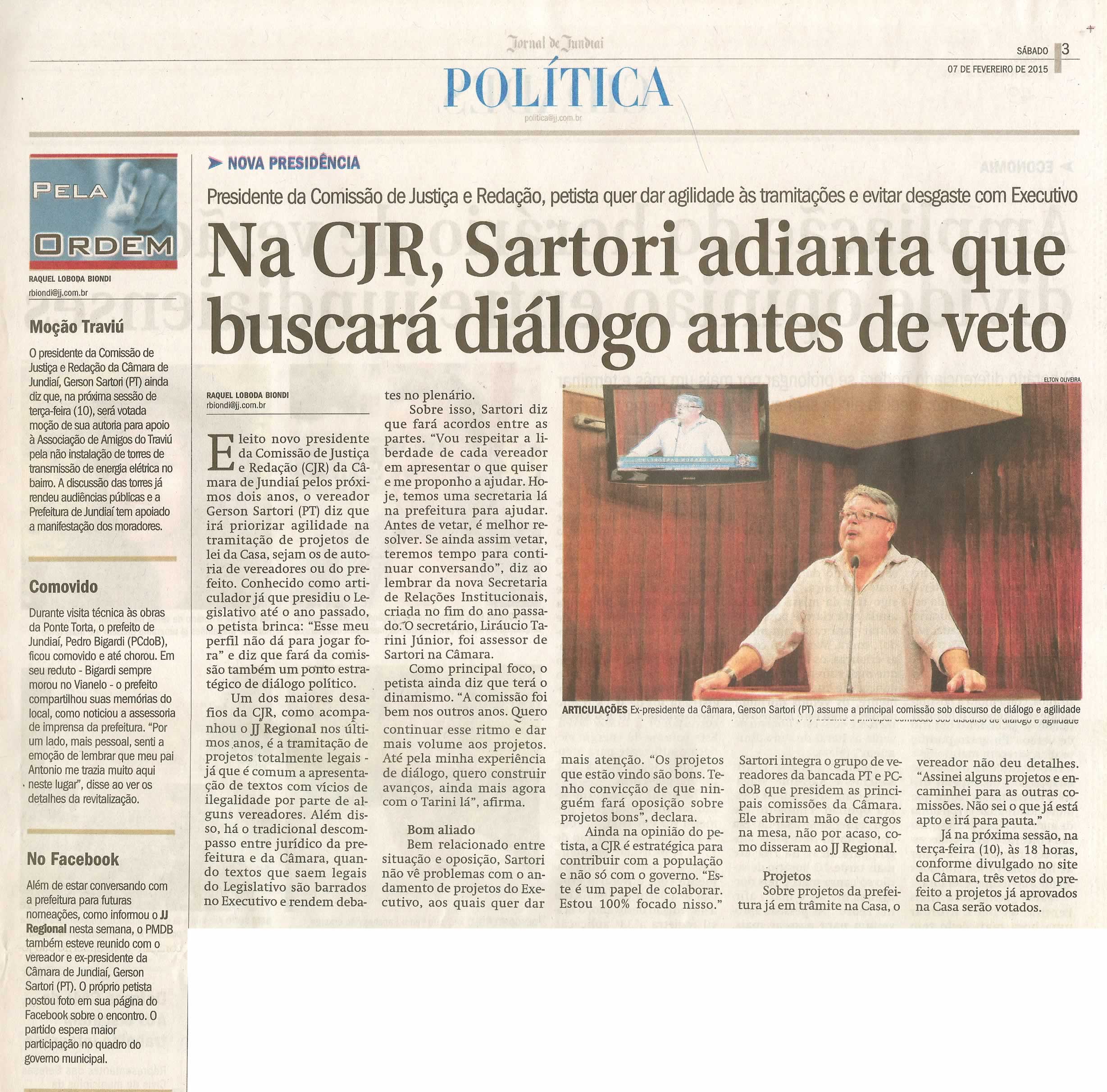 Jornal de Jundiaí

SÁBADO 3
07 DE FEVEREIRO DE 2015

POLÍTICA

politica@jj.com.br

PELA ORDEM

RAQUEL LOBODA BIONDI
rbiondi@jj.com.br

Moção Traviú

O presidente da Comissão de Justiça e Redação da Câmara de Jundiaí, Gerson Sartori (PT) ainda diz que, na próxima sessão de terça-feira (10), será votada moção de sua autoria para apoio à Associação de Amigos do Traviú pela não instalação de torres de transmissão de energia elétrica no bairro. A discussão das torres já rendeu audiências públicas e a Prefeitura de Jundiaí tem apoiado a manifestação dos moradores.

Comovido

Durante visita técnica às obras da Ponte Torta, o prefeito de Jundiaí, Pedro Bigardi (PCdoB), ficou comovido e até chorou. Em seu reduto - Bigardi sempre morou no Vianelo - o prefeito compartilhou suas memórias do local, como noticiou a assessoria de imprensa da prefeitura. "Por um lado, mais pessoal, senti a emoção de lembrar que meu pai Antonio me trazia muito aqui neste lugar", disse ao ver os detalhes da revitalização.

No Facebook

Além de estar conversando com a prefeitura para futuras nomeações, como informou o JJ Regional nesta semana, o PMDB também esteve reunido com o vereador e ex-presidente da Câmara de Jundiaí, Gerson Sartori (PT). O próprio petista postou foto em sua página do Facebook sobre o encontro. O partido espera maior participação no quadro do governo municipal.

NOVA PRESIDÊNCIA

Presidente da Comissão de Justiça e Redação, petista quer dar agilidade às tramitações e evitar desgaste com Executivo

Na CJR, Sartori adianta que buscará diálogo antes de veto

RAQUEL LOBODA BIONDI
rbiondi@jj.com.br

Eleito novo presidente da Comissão de Justiça e Redação (CJR) da Câmara de Jundiaí pelos próximos dois anos, o vereador Gerson Sartori (PT) diz que irá priorizar agilidade na tramitação de projetos de lei da Casa, sejam os de autoria de vereadores ou do prefeito. Conhecido como articulador já que presidiu o Legislativo até o ano passado, o petista brinca: "Esse meu perfil não dá para jogar fora" e diz que fará da comissão também um ponto estratégico de diálogo político.

Um dos maiores desafios da CJR, como acompanhou o JJ Regional nos últimos anos, é a tramitação de projetos totalmente legais - já que é comum a apresentação de textos com vícios de ilegalidade por parte de alguns vereadores. Além disso, há o tradicional descompasso entre jurídico da prefeitura e da Câmara, quando textos que saem legais do Legislativo são barrados no Executivo e rendem debates no plenário.

Sobre isso, Sartori diz que fará acordos entre as partes. "Vou respeitar a liberdade de cada vereador em apresentar o que quiser e me proponho a ajudar. Hoje, temos uma secretaria lá na prefeitura para ajudar. Antes de vetar, é melhor resolver. Se ainda assim vetar, teremos tempo para continuar conversando", diz ao lembrar da nova Secretaria de Relações Institucionais, criada no fim do ano passado. O secretário, Liráucio Tarini Júnior, foi assessor de Sartori na Câmara.

Como principal foco, o petista ainda diz que terá o dinamismo. "A comissão foi bem nos outros anos. Quero continuar esse ritmo e dar mais volume aos projetos. Até pela minha experiência de diálogo, quero construir avanços, ainda mais agora com o Tarini lá", afirma.

Bom aliado

Bem relacionado entre situação e oposição, Sartori não vê problemas com o andamento de projetos do Executivo, aos quais quer dar mais atenção. "Os projetos que estão vindo são bons. Tenho convicção de que ninguém fará oposição sobre projetos bons", declara.

Ainda na opinião do petista, a CJR é estratégica para contribuir com a população e não só com o governo. "Este é um papel de colaborar. Estou 100% focado nisso."

Sartori integra o grupo de vereadores da bancada PT e PCdoB que presidem as principais comissões da Câmara. Ele abriram mão de cargos na mesa, não por acaso, como disseram ao JJ Regional.

Projetos

Sobre projetos da prefeitura já em trâmite na Casa, o vereador não deu detalhes. "Assinei alguns projetos e encaminhei para as outras comissões. Não sei o que já está apto e irá para pauta."

Já na próxima sessão, na terça-feira (10), às 18 horas, conforme divulgado no site da Câmara, três vetos do prefeito a projetos já aprovados na Casa serão votados.

ELTON OLIVEIRA

ARTICULAÇÕES Ex-presidente da Câmara, Gerson Sartori (PT) assume a principal comissão sob discurso de diálogo e agilidade